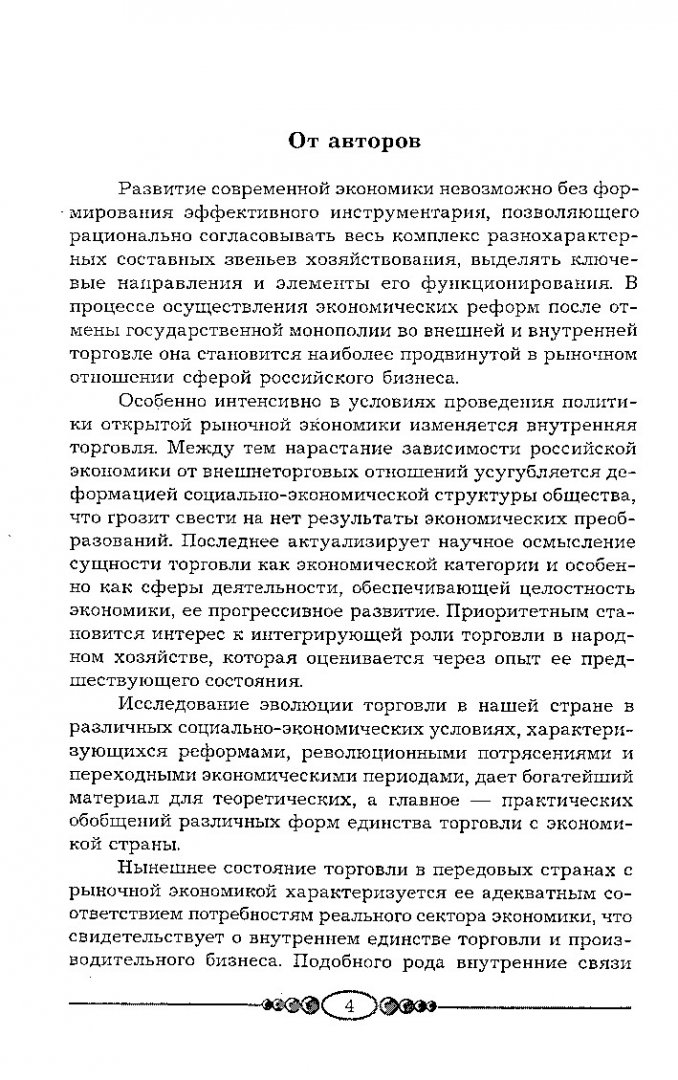 От авторов

Развитие современной экономики невозможно без формирования эффективного инструментария, позволяющего рационально согласовывать весь комплекс разнохарактерных составных звеньев хозяйствования, выделять ключевые направления и элементы его функционирования. В процессе осуществления экономических реформ после отмены государственной монополии во внешней и внутренней торговле она становится наиболее продвинутой в рыночном отношении сферой российского бизнеса.

Особенно интенсивно в условиях проведения политики открытой рыночной экономики изменяется внутренняя торговля. Между тем нарастание зависимости российской экономики от внешнеторговых отношений усугубляется деформацией социально-экономической структуры общества, что грозит свести на нет результаты экономических преобразований. Последнее актуализирует научное осмысление сущности торговли как экономической категории и особенно как сферы деятельности, обеспечивающей целостность экономики, ее прогрессивное развитие. Приоритетным становится интерес к интегрирующей роли торговли в народном хозяйстве, которая оценивается через опыт ее предшествующего состояния.

Исследование эволюции торговли в нашей стране в различных социально-экономических условиях, характеризующихся реформами, революционными потрясениями и переходными экономическими периодами, дает богатейший материал для теоретических, а главное — практических обобщений различных форм единства торговли с экономикой страны.

Нынешнее состояние торговли в передовых странах с рыночной экономикой характеризуется ее адекватным соответствием потребностям реального сектора экономики, что свидетельствует о внутреннем единстве торговли и производительного бизнеса. Подобного рода внутренние связи

4